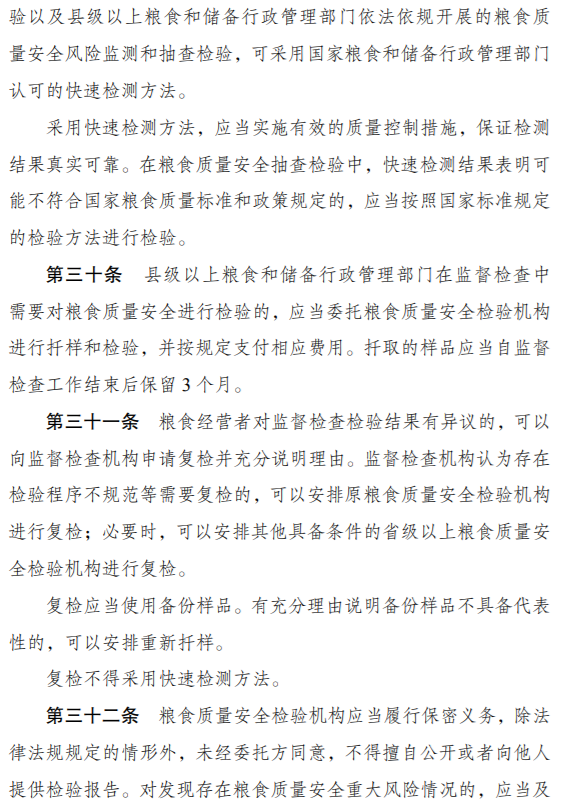 验以及县级以上粮食和储备行政管理部门依法依规开展的粮食质量安全风险监测和抽查检验，可采用国家粮食和储备行政管理部门认可的快速检测方法。

采用快速检测方法，应当实施有效的质量控制措施，保证检测结果真实可靠。在粮食质量安全抽查检验中，快速检测结果表明可能不符合国家粮食质量标准和政策规定的，应当按照国家标准规定的检验方法进行检验。

第三十条　县级以上粮食和储备行政管理部门在监督检查中需要对粮食质量安全进行检验的，应当委托粮食质量安全检验机构进行扦样和检验，并按规定支付相应费用。扦取的样品应当自监督检查工作结束后保留3个月。

第三十一条　粮食经营者对监督检查检验结果有异议的，可以向监督检查机构申请复检并充分说明理由。监督检查机构认为存在检验程序不规范等需要复检的，可以安排原粮食质量安全检验机构进行复检；必要时，可以安排其他具备条件的省级以上粮食质量安全检验机构进行复检。

复检应当使用备份样品。有充分理由说明备份样品不具备代表性的，可以安排重新扦样。

复检不得采用快速检测方法。

第三十二条　粮食质量安全检验机构应当履行保密义务，除法律法规规定的情形外，未经委托方同意，不得擅自公开或者向他人提供检验报告。对发现存在粮食质量安全重大风险情况的，应当及